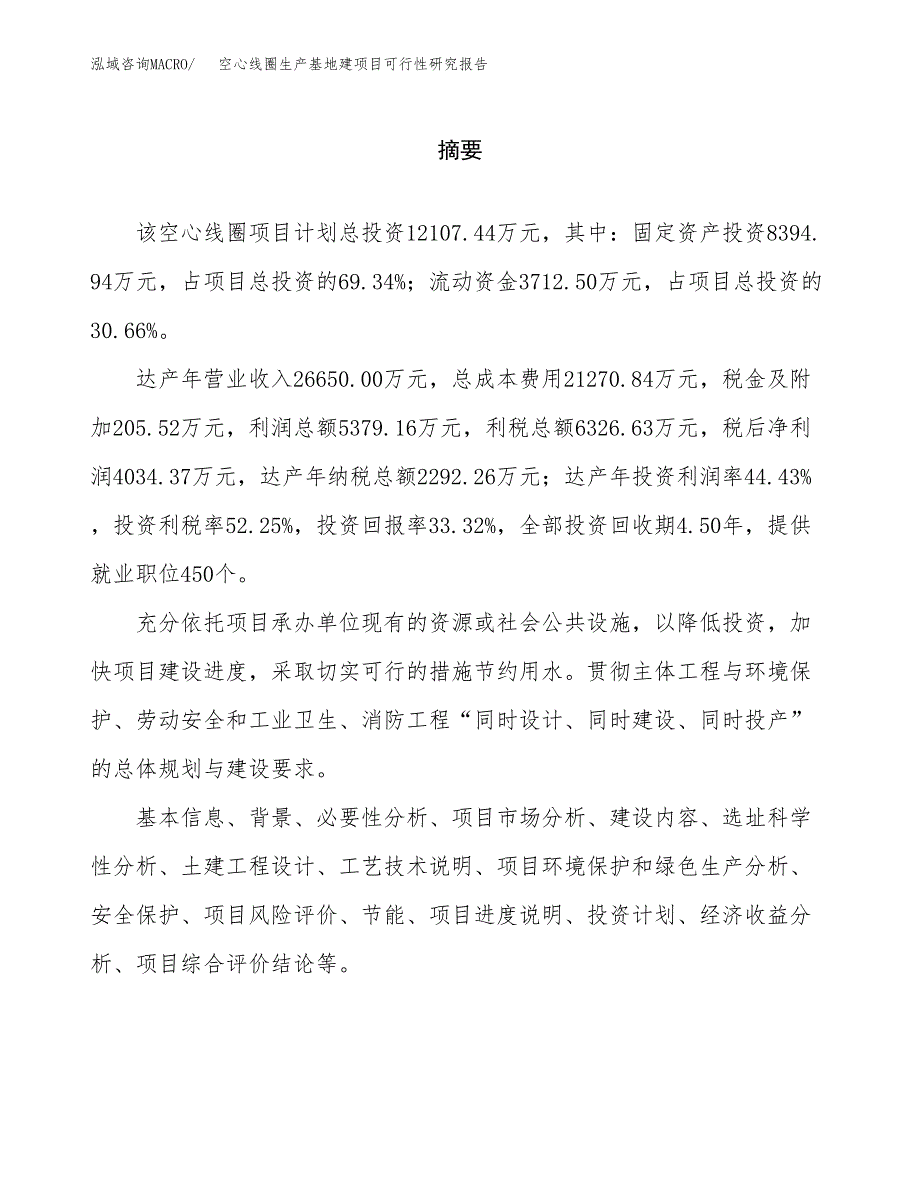 泓域咨询MACRO/　空心线圈生产基地建项目可行性研究报告

摘要

该空心线圈项目计划总投资12107.44万元，其中：固定资产投资8394.94万元，占项目总投资的69.34%；流动资金3712.50万元，占项目总投资的30.66%。

达产年营业收入26650.00万元，总成本费用21270.84万元，税金及附加205.52万元，利润总额5379.16万元，利税总额6326.63万元，税后净利润4034.37万元，达产年纳税总额2292.26万元；达产年投资利润率44.43%，投资利税率52.25%，投资回报率33.32%，全部投资回收期4.50年，提供就业职位450个。

充分依托项目承办单位现有的资源或社会公共设施，以降低投资，加快项目建设进度，采取切实可行的措施节约用水。贯彻主体工程与环境保护、劳动安全和工业卫生、消防工程“同时设计、同时建设、同时投产”的总体规划与建设要求。

基本信息、背景、必要性分析、项目市场分析、建设内容、选址科学性分析、土建工程设计、工艺技术说明、项目环境保护和绿色生产分析、安全保护、项目风险评价、节能、项目进度说明、投资计划、经济收益分析、项目综合评价结论等。